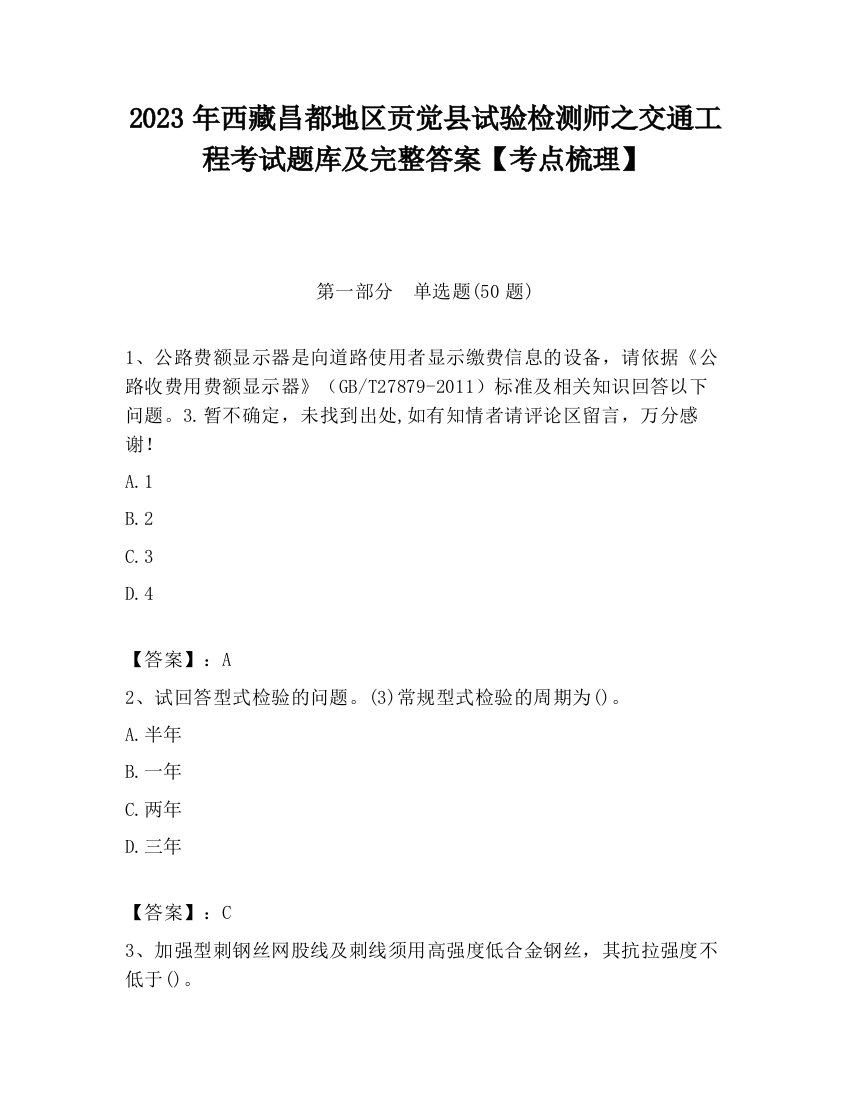 2023 年西藏昌都地区贡觉县试验检测师之交通工程考试题库及完整答案【考点梳理】

第一部分　单选题(50 题)

1、公路费额显示器是向道路使用者显示缴费信息的设备，请依据《公路收费用费额显示器》（GB/T27879-2011）标准及相关知识回答以下问题。3.暂不确定，未找到出处,如有知情者请评论区留言，万分感谢!

A.1

B.2

C.3

D.4

【答案】：A

2、试回答型式检验的问题。(3)常规型式检验的周期为()。

A.半年

B.一年

C.两年

D.三年

【答案】：C

3、加强型刺钢丝网股线及刺线须用高强度低合金钢丝，其抗拉强度不低于()。